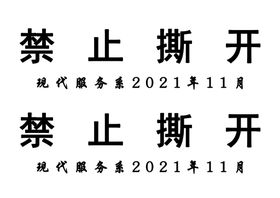 禁 止 撕 开

现代服务系2021年11月

禁 止 撕 开

现代服务系2021年11月